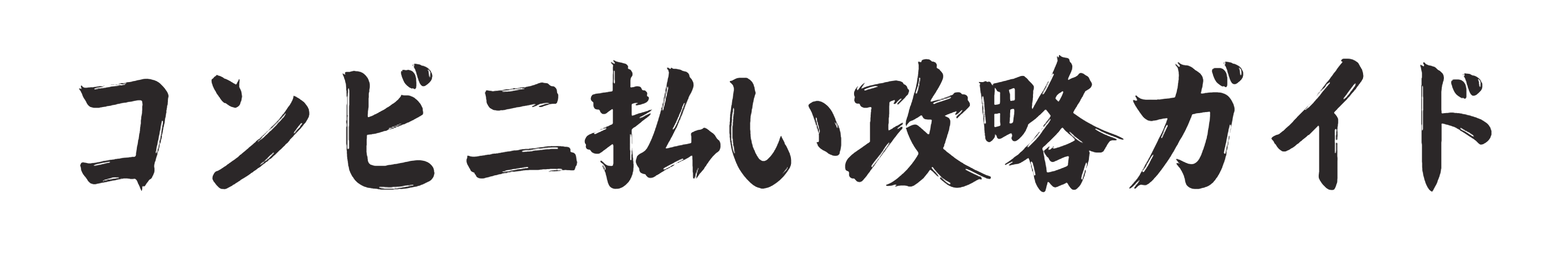 コンビニ払い攻略ガイド